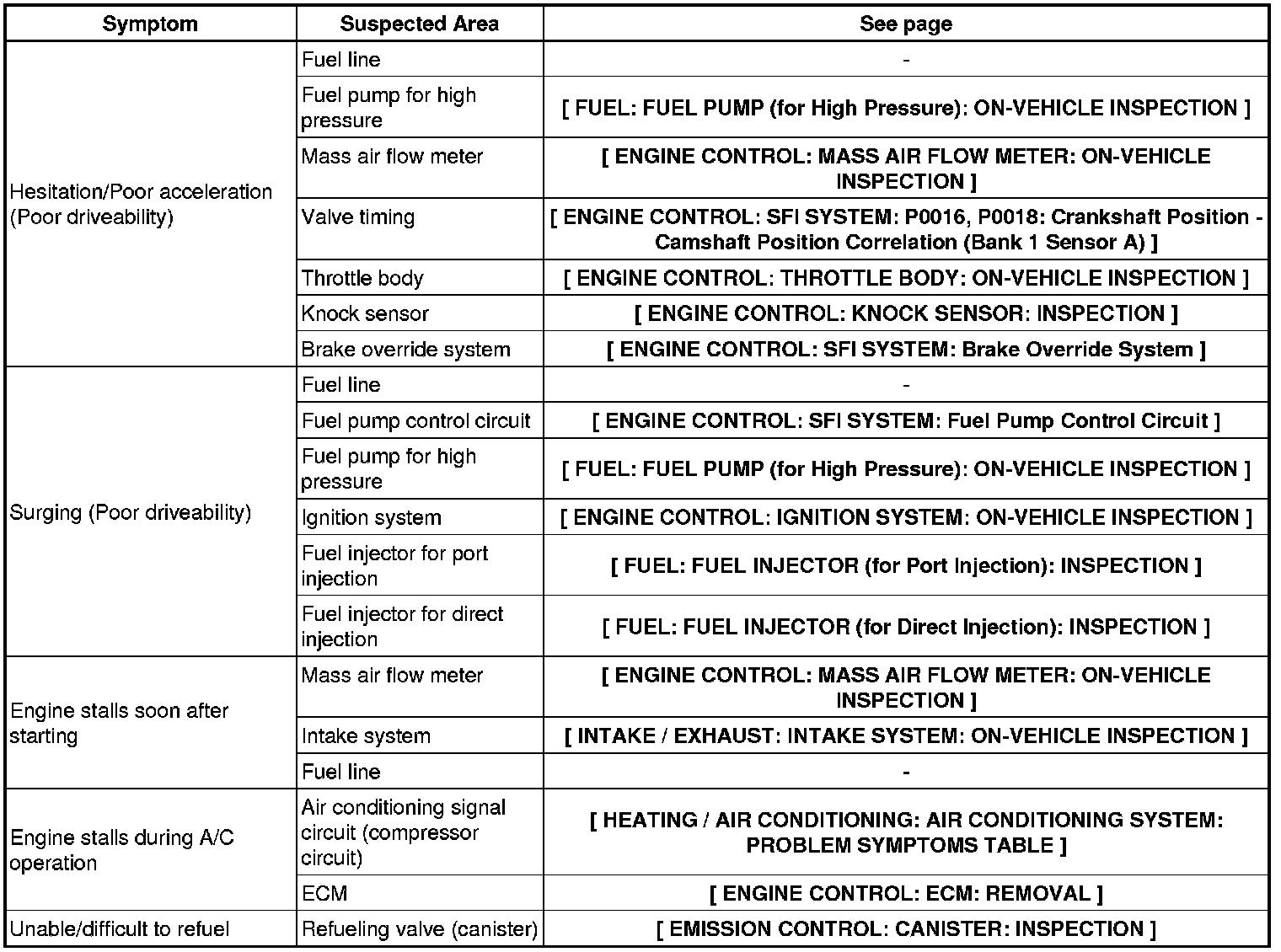 | Symptom | Suspected Area | See page |
|---|---|---|
| Hesitation/Poor acceleration (Poor driveability) | Fuel line | - |
| | Fuel pump for high pressure | [ FUEL: FUEL PUMP (for High Pressure): ON-VEHICLE INSPECTION ] |
| | Mass air flow meter | [ ENGINE CONTROL: MASS AIR FLOW METER: ON-VEHICLE INSPECTION ] |
| | Valve timing | [ ENGINE CONTROL: SFI SYSTEM: P0016, P0018: Crankshaft Position - Camshaft Position Correlation (Bank 1 Sensor A) ] |
| | Throttle body | [ ENGINE CONTROL: THROTTLE BODY: ON-VEHICLE INSPECTION ] |
| | Knock sensor | [ ENGINE CONTROL: KNOCK SENSOR: INSPECTION ] |
| | Brake override system | [ ENGINE CONTROL: SFI SYSTEM: Brake Override System ] |
| Surging (Poor driveability) | Fuel line | - |
| | Fuel pump control circuit | [ ENGINE CONTROL: SFI SYSTEM: Fuel Pump Control Circuit ] |
| | Fuel pump for high pressure | [ FUEL: FUEL PUMP (for High Pressure): ON-VEHICLE INSPECTION ] |
| | Ignition system | [ ENGINE CONTROL: IGNITION SYSTEM: ON-VEHICLE INSPECTION ] |
| | Fuel injector for port injection | [ FUEL: FUEL INJECTOR (for Port Injection): INSPECTION ] |
| | Fuel injector for direct injection | [ FUEL: FUEL INJECTOR (for Direct Injection): INSPECTION ] |
| Engine stalls soon after starting | Mass air flow meter | [ ENGINE CONTROL: MASS AIR FLOW METER: ON-VEHICLE INSPECTION ] |
| | Intake system | [ INTAKE / EXHAUST: INTAKE SYSTEM: ON-VEHICLE INSPECTION ] |
| | Fuel line | - |
| Engine stalls during A/C operation | Air conditioning signal circuit (compressor circuit) | [ HEATING / AIR CONDITIONING: AIR CONDITIONING SYSTEM: PROBLEM SYMPTOMS TABLE ] |
| | ECM | [ ENGINE CONTROL: ECM: REMOVAL ] |
| Unable/difficult to refuel | Refueling valve (canister) | [ EMISSION CONTROL: CANISTER: INSPECTION ] |